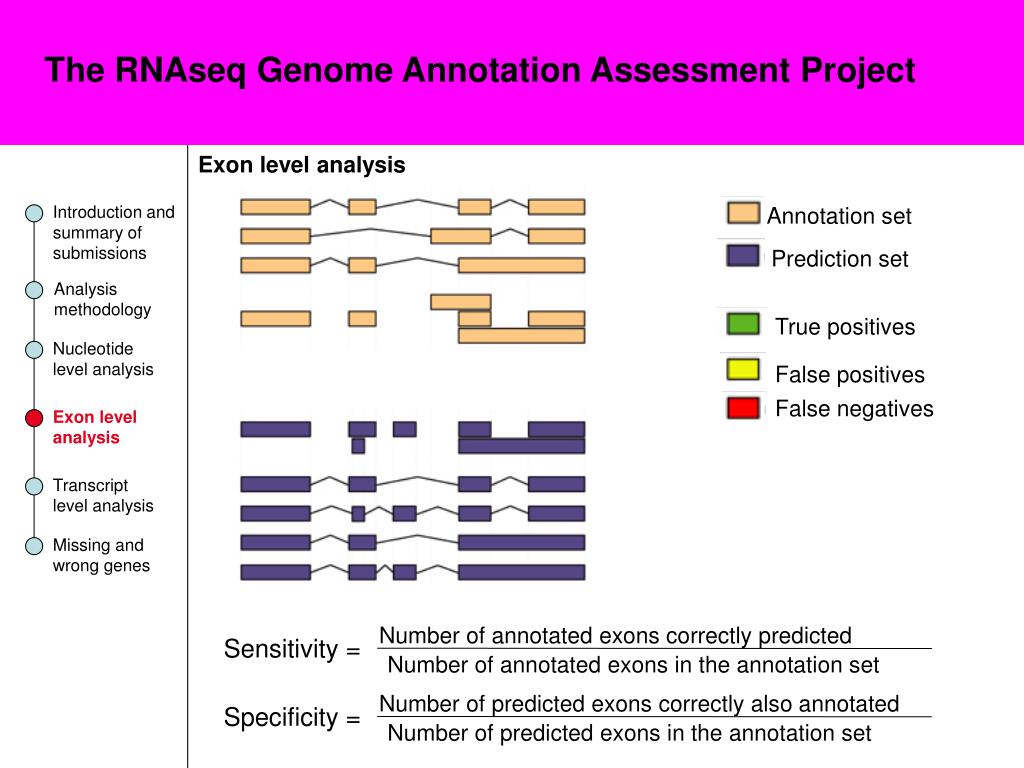 The RNAseq Genome Annotation Assessment Project

Exon level analysis

Introduction and summary of submissions

Analysis methodology

Nucleotide level analysis

Exon level analysis

Transcript level analysis

Missing and wrong genes

Annotation set

Prediction set

True positives

False positives

False negatives

Sensitivity = $\frac{\text{Number of annotated exons correctly predicted}}{\text{Number of annotated exons in the annotation set}}$

Specificity = $\frac{\text{Number of predicted exons correctly also annotated}}{\text{Number of predicted exons in the annotation set}}$